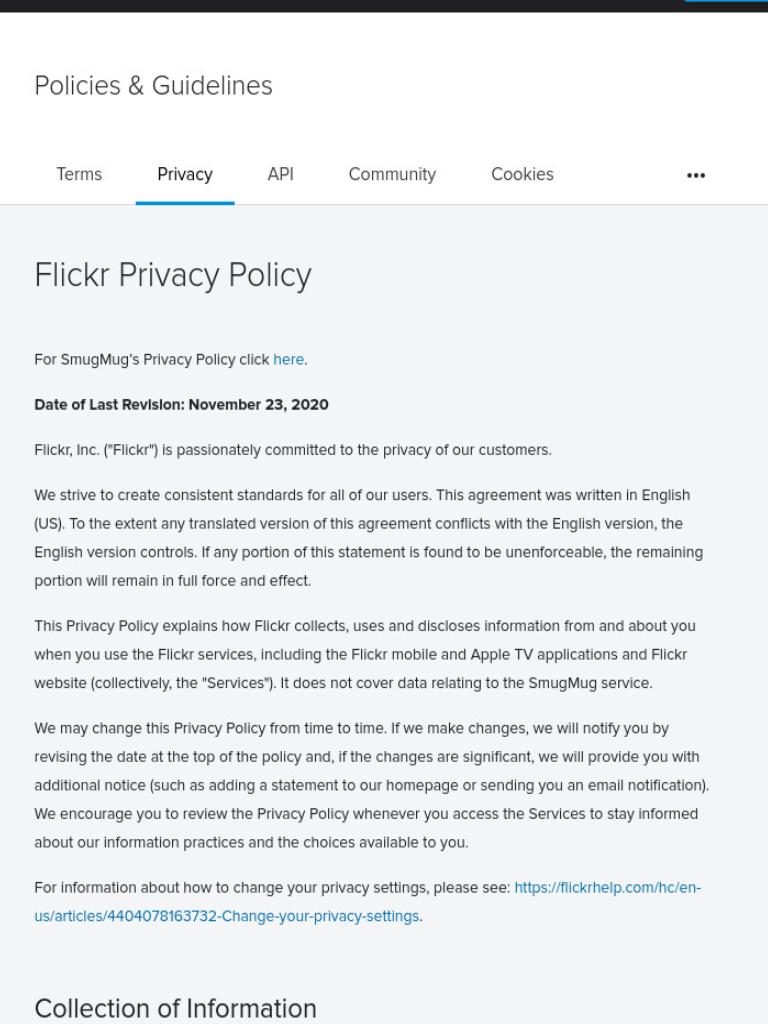 Policies & Guidelines

Terms Privacy API Community Cookies •••

Flickr Privacy Policy

For SmugMug's Privacy Policy click here.

Date of Last Revision: November 23, 2020

Flickr, Inc. ("Flickr") is passionately committed to the privacy of our customers.

We strive to create consistent standards for all of our users. This agreement was written in English (US). To the extent any translated version of this agreement conflicts with the English version, the English version controls. If any portion of this statement is found to be unenforceable, the remaining portion will remain in full force and effect.

This Privacy Policy explains how Flickr collects, uses and discloses information from and about you when you use the Flickr services, including the Flickr mobile and Apple TV applications and Flickr website (collectively, the "Services"). It does not cover data relating to the SmugMug service.

We may change this Privacy Policy from time to time. If we make changes, we will notify you by revising the date at the top of the policy and, if the changes are significant, we will provide you with additional notice (such as adding a statement to our homepage or sending you an email notification). We encourage you to review the Privacy Policy whenever you access the Services to stay informed about our information practices and the choices available to you.

For information about how to change your privacy settings, please see: https://flickrhelp.com/hc/en-us/articles/4404078163732-Change-your-privacy-settings.

Collection of Information